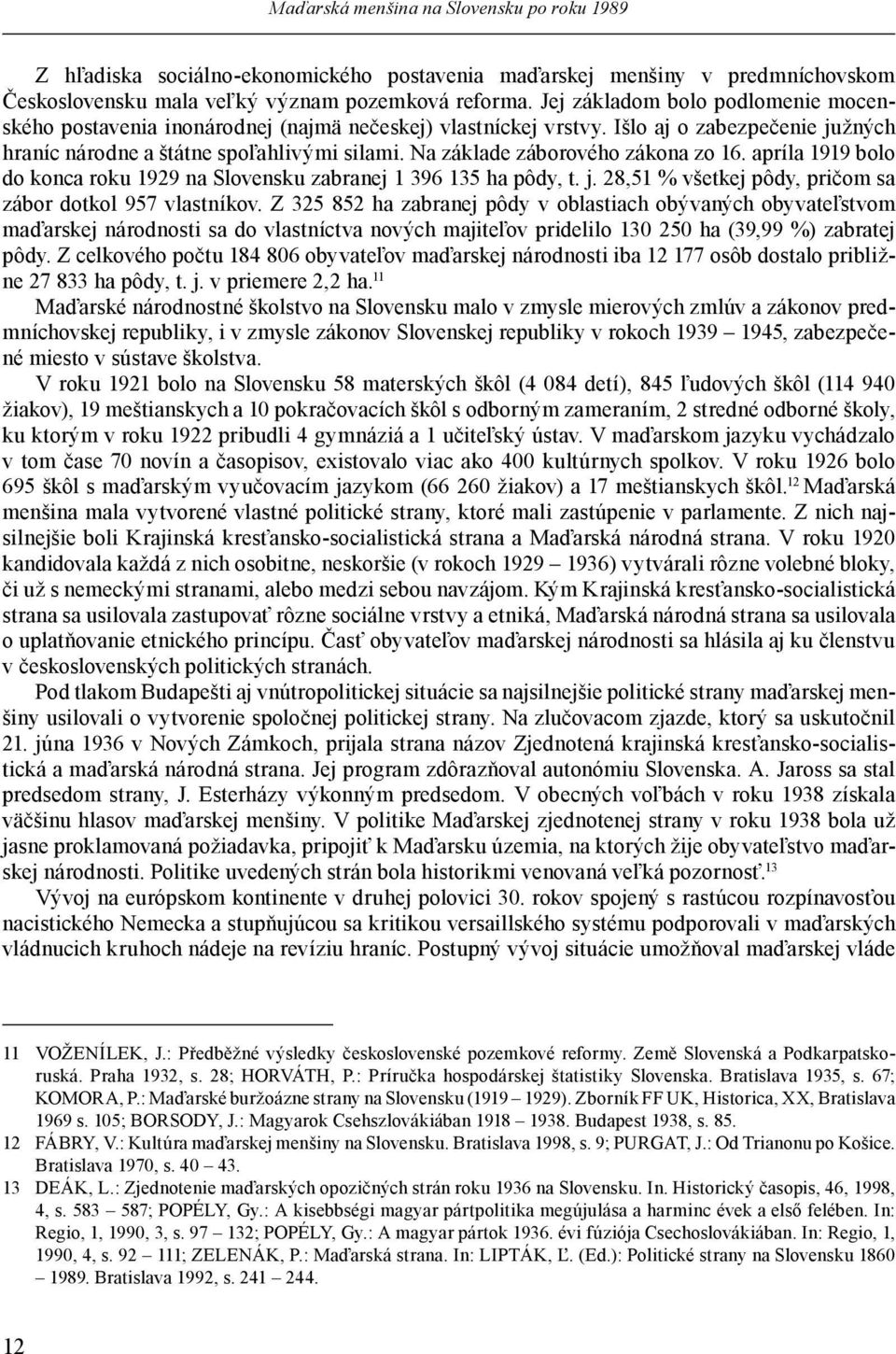 Maďarská menšina na Slovensku po roku 1989

Z hľadiska sociálno-ekonomického postavenia maďarskej menšiny v predmníchovskom Československu mala veľký význam pozemková reforma. Jej základom bolo podlomenie mocenského postavenia inonárodnej (najmä nečeskej) vlastníckej vrstvy. Išlo aj o zabezpečenie južných hraníc národne a štátne spoľahlivými silami. Na základe záborového zákona zo 16. apríla 1919 bolo do konca roku 1929 na Slovensku zabranej 1 396 135 ha pôdy, t. j. 28,51 % všetkej pôdy, pričom sa zábor dotkol 957 vlastníkov. Z 325 852 ha zabranej pôdy v oblastiach obývaných obyvateľstvom maďarskej národnosti sa do vlastníctva nových majiteľov pridelilo 130 250 ha (39,99 %) zabratej pôdy. Z celkového počtu 184 806 obyvateľov maďarskej národnosti iba 12 177 osôb dostalo približne 27 833 ha pôdy, t. j. v priemere 2,2 ha.$^{11}$

Maďarské národnostné školstvo na Slovensku malo v zmysle mierových zmlúv a zákonov predmníchovskej republiky, i v zmysle zákonov Slovenskej republiky v rokoch 1939 – 1945, zabezpečené miesto v sústave školstva.

V roku 1921 bolo na Slovensku 58 materských škôl (4 084 detí), 845 ľudových škôl (114 940 žiakov), 19 meštianskych a 10 pokračovacích škôl s odborným zameraním, 2 stredné odborné školy, ku ktorým v roku 1922 pribudli 4 gymnáziá a 1 učiteľský ústav. V maďarskom jazyku vychádzalo v tom čase 70 novín a časopisov, existovalo viac ako 400 kultúrnych spolkov. V roku 1926 bolo 695 škôl s maďarským vyučovacím jazykom (66 260 žiakov) a 17 meštianskych škôl.$^{12}$ Maďarská menšina mala vytvorené vlastné politické strany, ktoré mali zastúpenie v parlamente. Z nich najsilnejšie boli Krajinská kresťansko-socialistická strana a Maďarská národná strana. V roku 1920 kandidovala každá z nich osobitne, neskoršie (v rokoch 1929 – 1936) vytvárali rôzne volebné bloky, či už s nemeckými stranami, alebo medzi sebou navzájom. Kým Krajinská kresťansko-socialistická strana sa usilovala zastupovať rôzne sociálne vrstvy a etniká, Maďarská národná strana sa usilovala o uplatňovanie etnického princípu. Časť obyvateľov maďarskej národnosti sa hlásila aj ku členstvu v československých politických stranách.

Pod tlakom Budapešti aj vnútropolitickej situácie sa najsilnejšie politické strany maďarskej menšiny usilovali o vytvorenie spoločnej politickej strany. Na zlučovacom zjazde, ktorý sa uskutočnil 21. júna 1936 v Nových Zámkoch, prijala strana názov Zjednotená krajinská kresťansko-socialistická a maďarská národná strana. Jej program zdôrazňoval autonómiu Slovenska. A. Jaross sa stal predsedom strany, J. Esterházy výkonným predsedom. V obecných voľbách v roku 1938 získala väčšinu hlasov maďarskej menšiny. V politike Maďarskej zjednotenej strany v roku 1938 bola už jasne proklamovaná požiadavka, pripojiť k Maďarsku územia, na ktorých žije obyvateľstvo maďarskej národnosti. Politike uvedených strán bola historikmi venovaná veľká pozornosť.$^{13}$

Vývoj na európskom kontinente v druhej polovici 30. rokov spojený s rastúcou rozpínavosťou nacistického Nemecka a stupňujúcou sa kritikou versaillského systému podporovali v maďarských vládnucich kruhoch nádeje na revíziu hraníc. Postupný vývoj situácie umožňoval maďarskej vláde

11 VOŽENÍLEK, J.: Předběžné výsledky československé pozemkové reformy. Země Slovenská a Podkarpatskoruská. Praha 1932, s. 28; HORVÁTH, P.: Príručka hospodárskej štatistiky Slovenska. Bratislava 1935, s. 67; KOMORA, P.: Maďarské buržoázne strany na Slovensku (1919 – 1929). Zborník FF UK, Historica, XX, Bratislava 1969 s. 105; BORSODY, J.: Magyarok Csehszlovákiában 1918 – 1938. Budapest 1938, s. 85.

12 FÁBRY, V.: Kultúra maďarskej menšiny na Slovensku. Bratislava 1998, s. 9; PURGAT, J.: Od Trianonu po Košice. Bratislava 1970, s. 40 – 43.

13 DEÁK, L.: Zjednotenie maďarských opozičných strán roku 1936 na Slovensku. In. Historický časopis, 46, 1998, 4, s. 583 – 587; POPÉLY, Gy.: A kisebbségi magyar pártpolitika megújulása a harminc évek a első felében. In: Regio, 1, 1990, 3, s. 97 – 132; POPÉLY, Gy.: A magyar pártok 1936. évi fúziója Csechoslovákiában. In: Regio, 1, 1990, 4, s. 92 – 111; ZELENÁK, P.: Maďarská strana. In: LIPTÁK, Ľ. (Ed.): Politické strany na Slovensku 1860 – 1989. Bratislava 1992, s. 241 – 244.

12